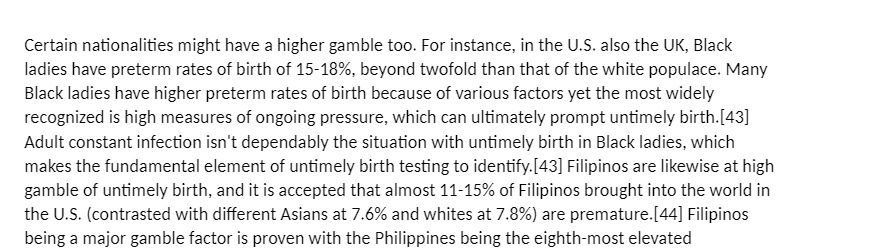 Certain nationalities might have a higher gamble too. For instance, in the U.S. also the UK, Black ladies have preterm rates of birth of 15-18%, beyond twofold than that of the white populace. Many Black ladies have higher preterm rates of birth because of various factors yet the most widely recognized is high measures of ongoing pressure, which can ultimately prompt untimely birth.[43] Adult constant infection isn't dependably the situation with untimely birth in Black ladies, which makes the fundamental element of untimely birth testing to identify.[43] Filipinos are likewise at high gamble of untimely birth, and it is accepted that almost 11-15% of Filipinos brought into the world in the U.S. (contrasted with different Asians at 7.6% and whites at 7.8%) are premature.[44] Filipinos being a major gamble factor is proven with the Philippines being the eighth-most elevated